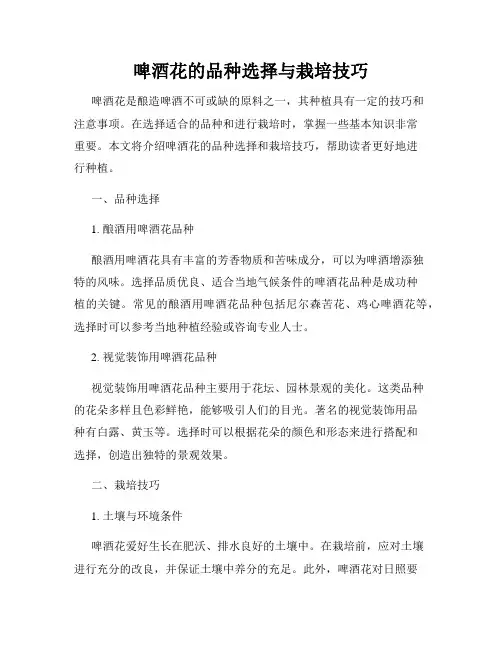 啤酒花的品种选择与栽培技巧

啤酒花是酿造啤酒不可或缺的原料之一，其种植具有一定的技巧和注意事项。在选择适合的品种和进行栽培时，掌握一些基本知识非常重要。本文将介绍啤酒花的品种选择和栽培技巧，帮助读者更好地进行种植。

一、品种选择

1. 酿酒用啤酒花品种

酿酒用啤酒花具有丰富的芳香物质和苦味成分，可以为啤酒增添独特的风味。选择品质优良、适合当地气候条件的啤酒花品种是成功种植的关键。常见的酿酒用啤酒花品种包括尼尔森苦花、鸡心啤酒花等，选择时可以参考当地种植经验或咨询专业人士。

2. 视觉装饰用啤酒花品种

视觉装饰用啤酒花品种主要用于花坛、园林景观的美化。这类品种的花朵多样且色彩鲜艳，能够吸引人们的目光。著名的视觉装饰用品种有白露、黄玉等。选择时可以根据花朵的颜色和形态来进行搭配和选择，创造出独特的景观效果。

二、栽培技巧

1. 土壤与环境条件

啤酒花爱好生长在肥沃、排水良好的土壤中。在栽培前，应对土壤进行充分的改良，并保证土壤中养分的充足。此外，啤酒花对日照要